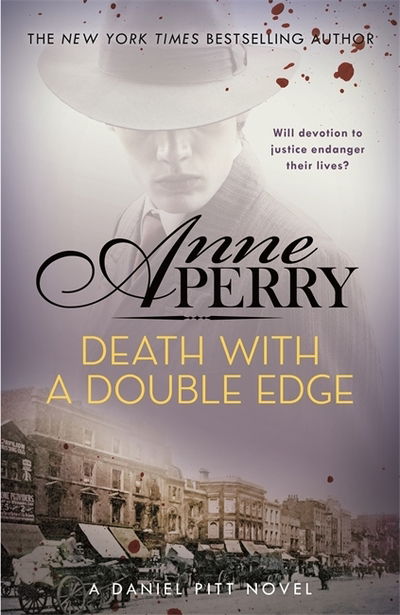 THE NEW YORK TIMES BESTSELLING AUTHOR

Will devotion to justice endanger their lives?

Anne PERRY

DEATH WITH A DOUBLE EDGE

A DANIEL PITT NOVEL